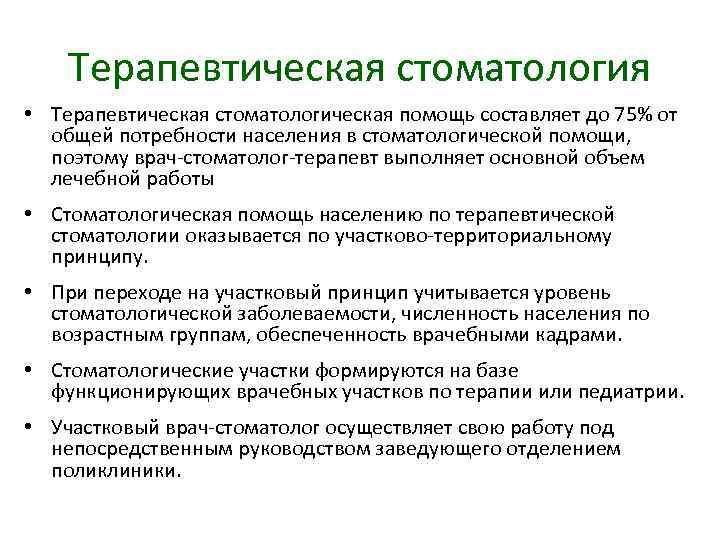 Терапевтическая стоматология

• Терапевтическая стоматологическая помощь составляет до 75% от общей потребности населения в стоматологической помощи, поэтому врач-стоматолог-терапевт выполняет основной объем лечебной работы

• Стоматологическая помощь населению по терапевтической стоматологии оказывается по участково-территориальному принципу.

• При переходе на участковый принцип учитывается уровень стоматологической заболеваемости, численность населения по возрастным группам, обеспеченность врачебными кадрами.

• Стоматологические участки формируются на базе функционирующих врачебных участков по терапии или педиатрии.

• Участковый врач-стоматолог осуществляет свою работу под непосредственным руководством заведующего отделением поликлиники.